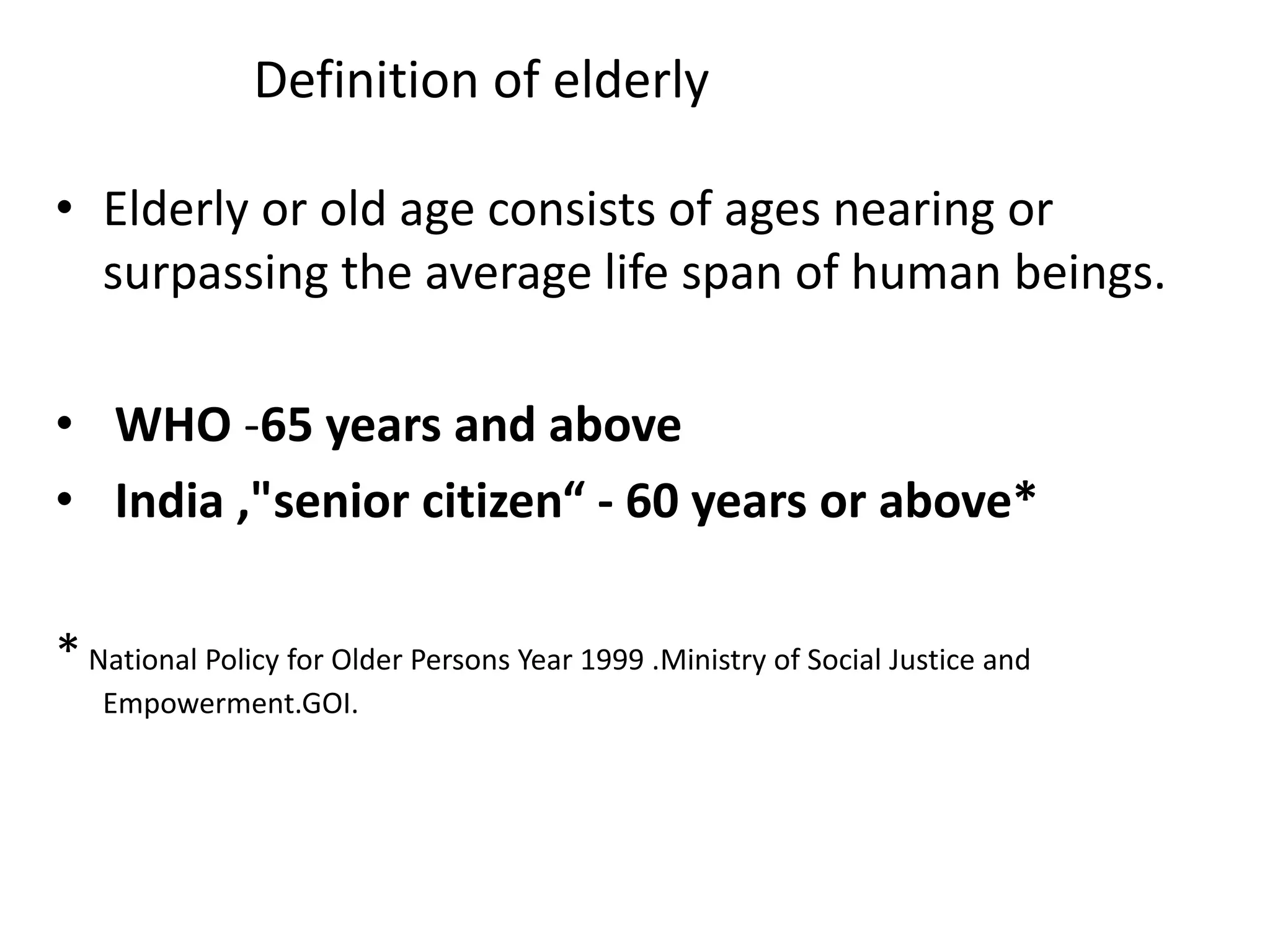 Definition of elderly

• Elderly or old age consists of ages nearing or surpassing the average life span of human beings.

• WHO -65 years and above
• India ,"senior citizen" - 60 years or above*

* National Policy for Older Persons Year 1999 .Ministry of Social Justice and Empowerment.GOI.